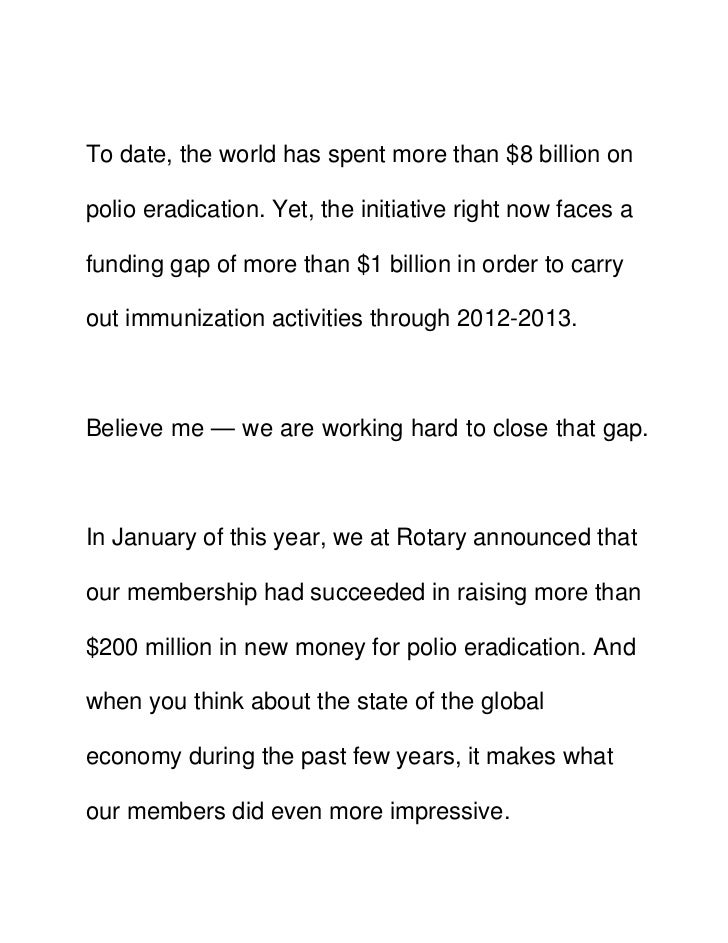 To date, the world has spent more than \$8 billion on polio eradication. Yet, the initiative right now faces a funding gap of more than \$1 billion in order to carry out immunization activities through 2012-2013.

Believe me — we are working hard to close that gap.

In January of this year, we at Rotary announced that our membership had succeeded in raising more than \$200 million in new money for polio eradication. And when you think about the state of the global economy during the past few years, it makes what our members did even more impressive.